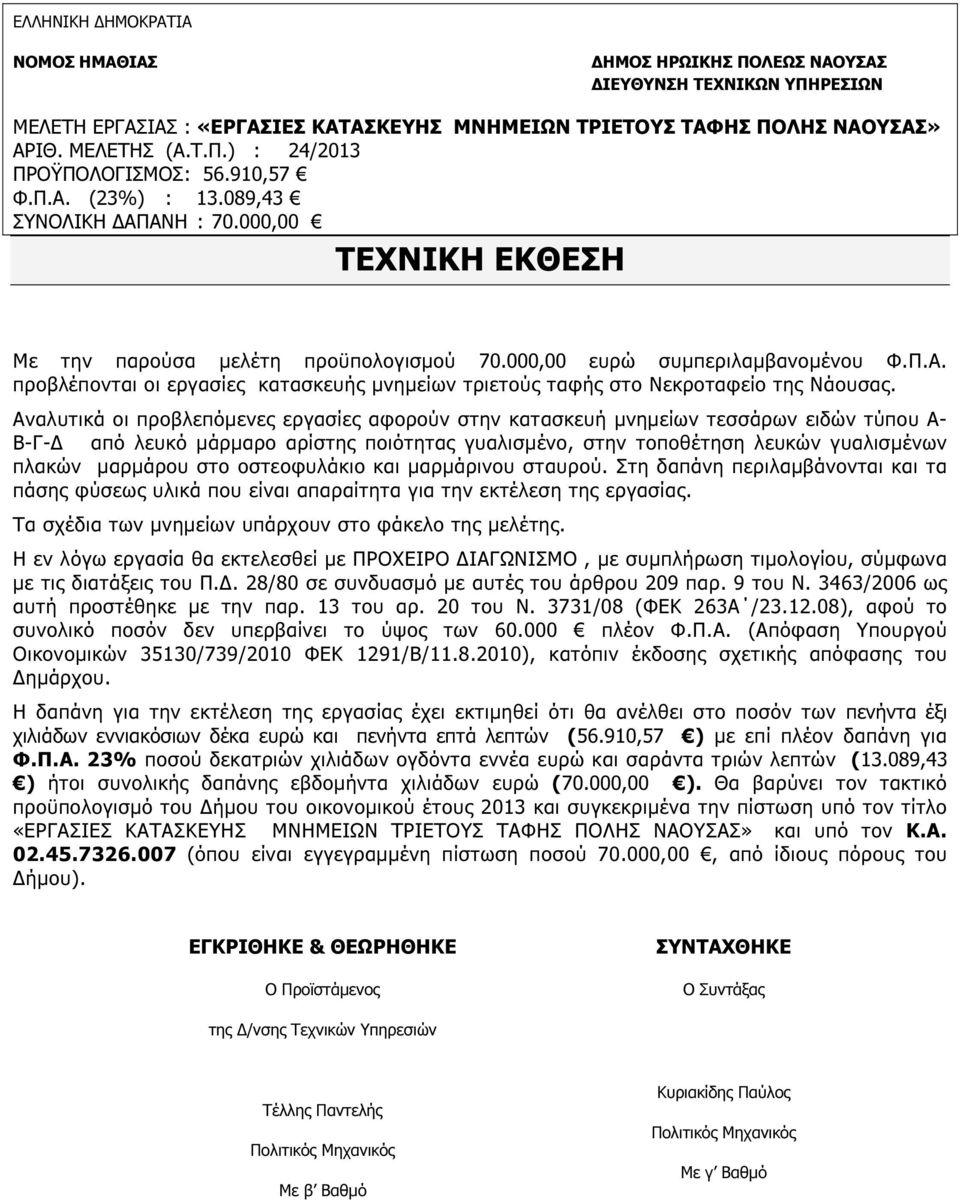 ΕΛΛΗΝΙΚΗ ΔΗΜΟΚΡΑΤΙΑ

ΝΟΜΟΣ ΗΜΑΘΙΑΣ

ΔΗΜΟΣ ΗΡΩΙΚΗΣ ΠΟΛΕΩΣ ΝΑΟΥΣΑΣ
ΔΙΕΥΘΥΝΣΗ ΤΕΧΝΙΚΩΝ ΥΠΗΡΕΣΙΩΝ

ΜΕΛΕΤΗ ΕΡΓΑΣΙΑΣ : «ΕΡΓΑΣΙΕΣ ΚΑΤΑΣΚΕΥΗΣ ΜΝΗΜΕΙΩΝ ΤΡΙΕΤΟΥΣ ΤΑΦΗΣ ΠΟΛΗΣ ΝΑΟΥΣΑΣ»
ΑΡΙΘ. ΜΕΛΕΤΗΣ (Α.Τ.Π.) : 24/2013
ΠΡΟΫΠΟΛΟΓΙΣΜΟΣ: 56.910,57 €
Φ.Π.Α. (23%) : 13.089,43 €
ΣΥΝΟΛΙΚΗ ΔΑΠΑΝΗ : 70.000,00 €

ΤΕΧΝΙΚΗ ΕΚΘΕΣΗ

Με την παρούσα μελέτη προϋπολογισμού 70.000,00 ευρώ συμπεριλαμβανομένου Φ.Π.Α. προβλέπονται οι εργασίες κατασκευής μνημείων τριετούς ταφής στο Νεκροταφείο της Νάουσας.

Αναλυτικά οι προβλεπόμενες εργασίες αφορούν στην κατασκευή μνημείων τεσσάρων ειδών τύπου Α-Β-Γ-Δ από λευκό μάρμαρο αρίστης ποιότητας γυαλισμένο, στην τοποθέτηση λευκών γυαλισμένων πλακών μαρμάρου στο οστεοφυλάκιο και μαρμάρινου σταυρού. Στη δαπάνη περιλαμβάνονται και τα πάσης φύσεως υλικά που είναι απαραίτητα για την εκτέλεση της εργασίας.

Τα σχέδια των μνημείων υπάρχουν στο φάκελο της μελέτης.

Η εν λόγω εργασία θα εκτελεσθεί με ΠΡΟΧΕΙΡΟ ΔΙΑΓΩΝΙΣΜΟ , με συμπλήρωση τιμολογίου, σύμφωνα με τις διατάξεις του Π.Δ. 28/80 σε συνδυασμό με αυτές του άρθρου 209 παρ. 9 του Ν. 3463/2006 ως αυτή προστέθηκε με την παρ. 13 του αρ. 20 του Ν. 3731/08 (ΦΕΚ 263Α΄/23.12.08), αφού το συνολικό ποσόν δεν υπερβαίνει το ύψος των 60.000 € πλέον Φ.Π.Α. (Απόφαση Υπουργού Οικονομικών 35130/739/2010 ΦΕΚ 1291/Β/11.8.2010), κατόπιν έκδοσης σχετικής απόφασης του Δημάρχου.

Η δαπάνη για την εκτέλεση της εργασίας έχει εκτιμηθεί ότι θα ανέλθει στο ποσόν των πενήντα έξι χιλιάδων εννιακόσιων δέκα ευρώ και πενήντα επτά λεπτών (56.910,57 €) με επί πλέον δαπάνη για Φ.Π.Α. 23% ποσού δεκατριών χιλιάδων ογδόντα εννέα ευρώ και σαράντα τριών λεπτών (13.089,43 €) ήτοι συνολικής δαπάνης εβδομήντα χιλιάδων ευρώ (70.000,00 €). Θα βαρύνει τον τακτικό προϋπολογισμό του Δήμου του οικονομικού έτους 2013 και συγκεκριμένα την πίστωση υπό τον τίτλο «ΕΡΓΑΣΙΕΣ ΚΑΤΑΣΚΕΥΗΣ ΜΝΗΜΕΙΩΝ ΤΡΙΕΤΟΥΣ ΤΑΦΗΣ ΠΟΛΗΣ ΝΑΟΥΣΑΣ» και υπό τον Κ.Α. 02.45.7326.007 (όπου είναι εγγεγραμμένη πίστωση ποσού 70.000,00 €, από ίδιους πόρους του Δήμου).

ΕΓΚΡΙΘΗΚΕ & ΘΕΩΡΗΘΗΚΕ
Ο Προϊστάμενος
της Δ/νσης Τεχνικών Υπηρεσιών

Τέλλης Παντελής
Πολιτικός Μηχανικός
Με β΄ Βαθμό

ΣΥΝΤΑΧΘΗΚΕ
Ο Συντάξας

Κυριακίδης Παύλος
Πολιτικός Μηχανικός
Με γ΄ Βαθμό